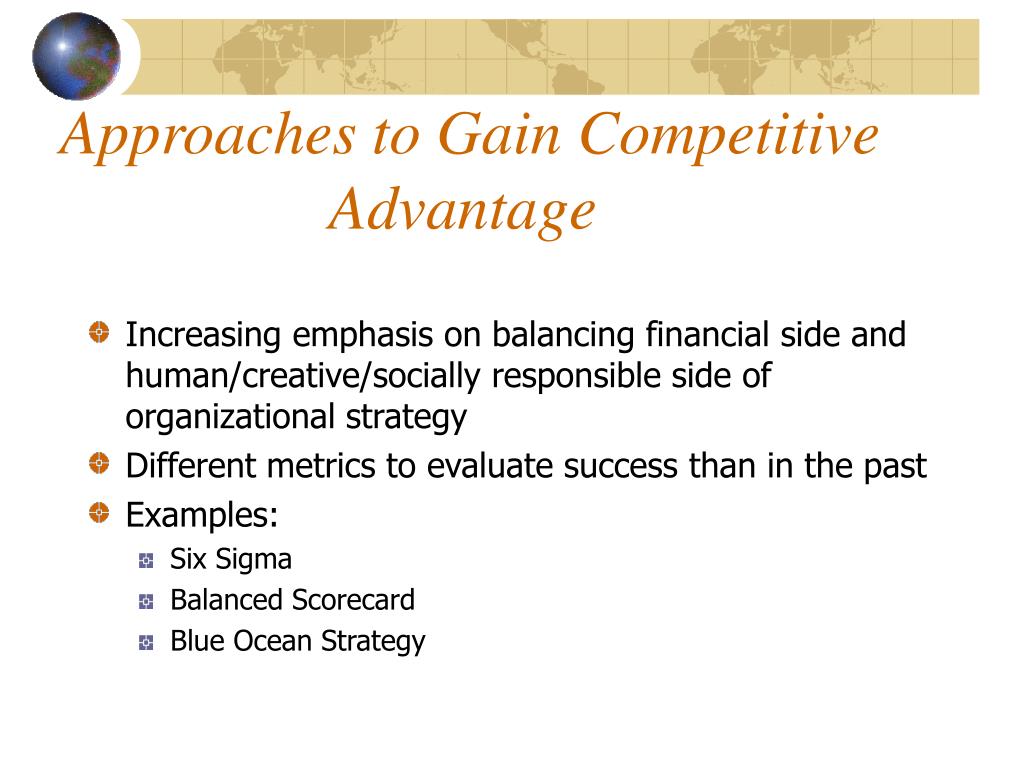 Approaches to Gain Competitive Advantage

Increasing emphasis on balancing financial side and human/creative/socially responsible side of organizational strategy

Different metrics to evaluate success than in the past

Examples:

Six Sigma

Balanced Scorecard

Blue Ocean Strategy